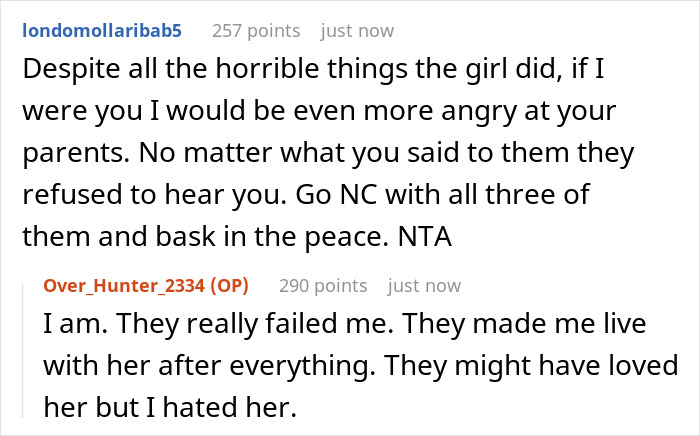 londomollaribab5 257 points just now

Despite all the horrible things the girl did, if I were you I would be even more angry at your parents. No matter what you said to them they refused to hear you. Go NC with all three of them and bask in the peace. NTA

Over_Hunter_2334 (OP) 290 points just now

I am. They really failed me. They made me live with her after everything. They might have loved her but I hated her.